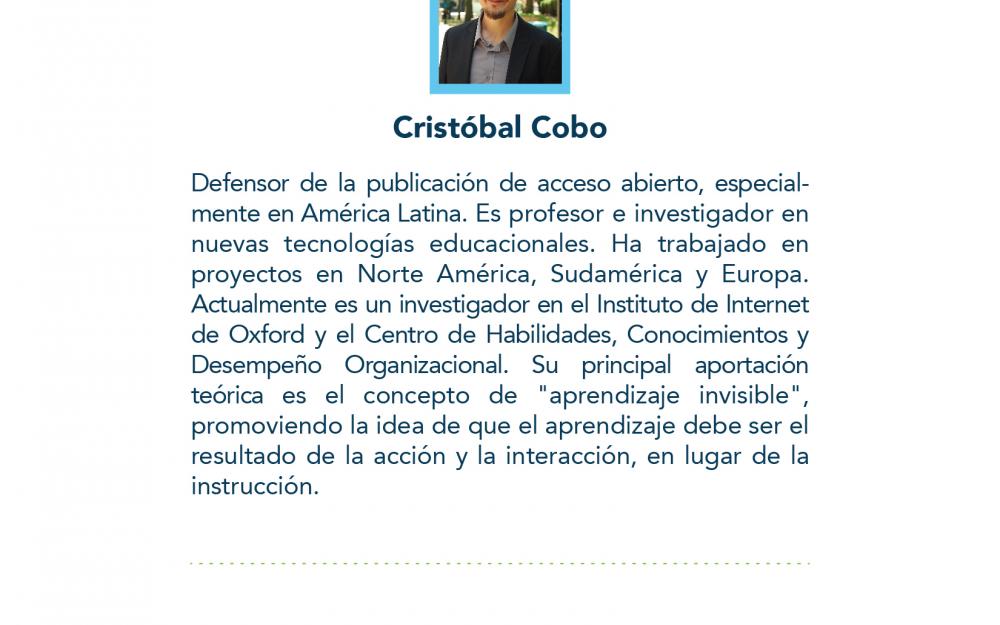 Cristóbal Cobo

Defensor de la publicación de acceso abierto, especialmente en América Latina. Es profesor e investigador en nuevas tecnologías educacionales. Ha trabajado en proyectos en Norte América, Sudamérica y Europa. Actualmente es un investigador en el Instituto de Internet de Oxford y el Centro de Habilidades, Conocimientos y Desempeño Organizacional. Su principal aportación teórica es el concepto de "aprendizaje invisible", promoviendo la idea de que el aprendizaje debe ser el resultado de la acción y la interacción, en lugar de la instrucción.